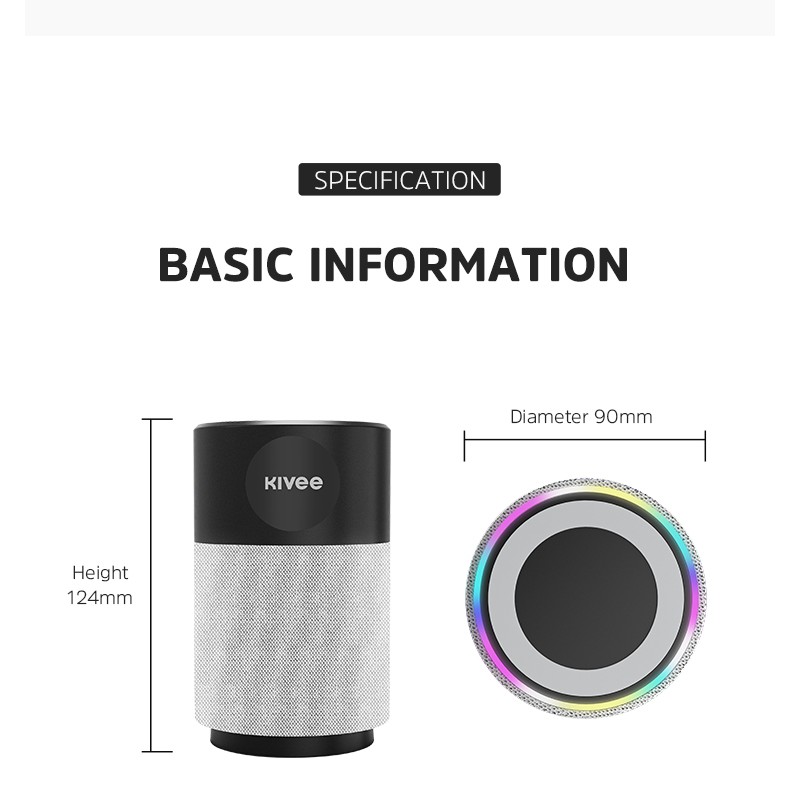 SPECIFICATION

BASIC INFORMATION

Height
124mm

KIVee

Diameter 90mm